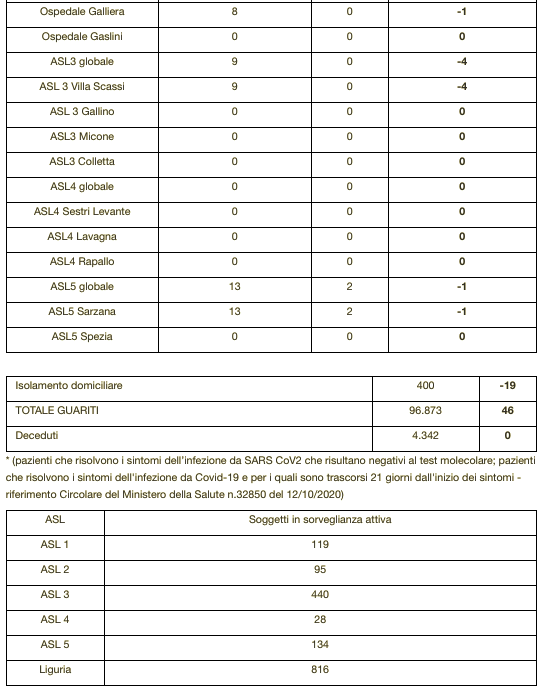 | Ospedale Galliera | 8 | 0 | -1 |
|---|---|---|---|
| Ospedale Gaslini | 0 | 0 | 0 |
| ASL3 globale | 9 | 0 | -4 |
| ASL 3 Villa Scassi | 9 | 0 | -4 |
| ASL 3 Gallino | 0 | 0 | 0 |
| ASL3 Micone | 0 | 0 | 0 |
| ASL3 Colletta | 0 | 0 | 0 |
| ASL4 globale | 0 | 0 | 0 |
| ASL4 Sestri Levante | 0 | 0 | 0 |
| ASL4 Lavagna | 0 | 0 | 0 |
| ASL4 Rapallo | 0 | 0 | 0 |
| ASL5 globale | 13 | 2 | -1 |
| ASL5 Sarzana | 13 | 2 | -1 |
| ASL5 Spezia | 0 | 0 | 0 |

| Isolamento domiciliare | 400 | -19 |
|---|---|---|
| TOTALE GUARITI | 96.873 | 46 |
| Deceduti | 4.342 | 0 |

* (pazienti che risolvono i sintomi dell'infezione da SARS CoV2 che risultano negativi al test molecolare; pazienti che risolvono i sintomi dell'infezione da Covid-19 e per i quali sono trascorsi 21 giorni dall'inizio dei sintomi - riferimento Circolare del Ministero della Salute n.32850 del 12/10/2020)

| ASL | Soggetti in sorveglianza attiva |
|---|---|
| ASL 1 | 119 |
| ASL 2 | 95 |
| ASL 3 | 440 |
| ASL 4 | 28 |
| ASL 5 | 134 |
| Liguria | 816 |